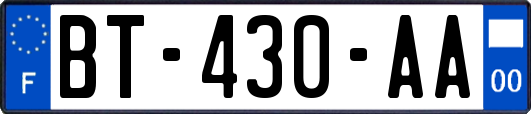 F

BT-430-AA

00